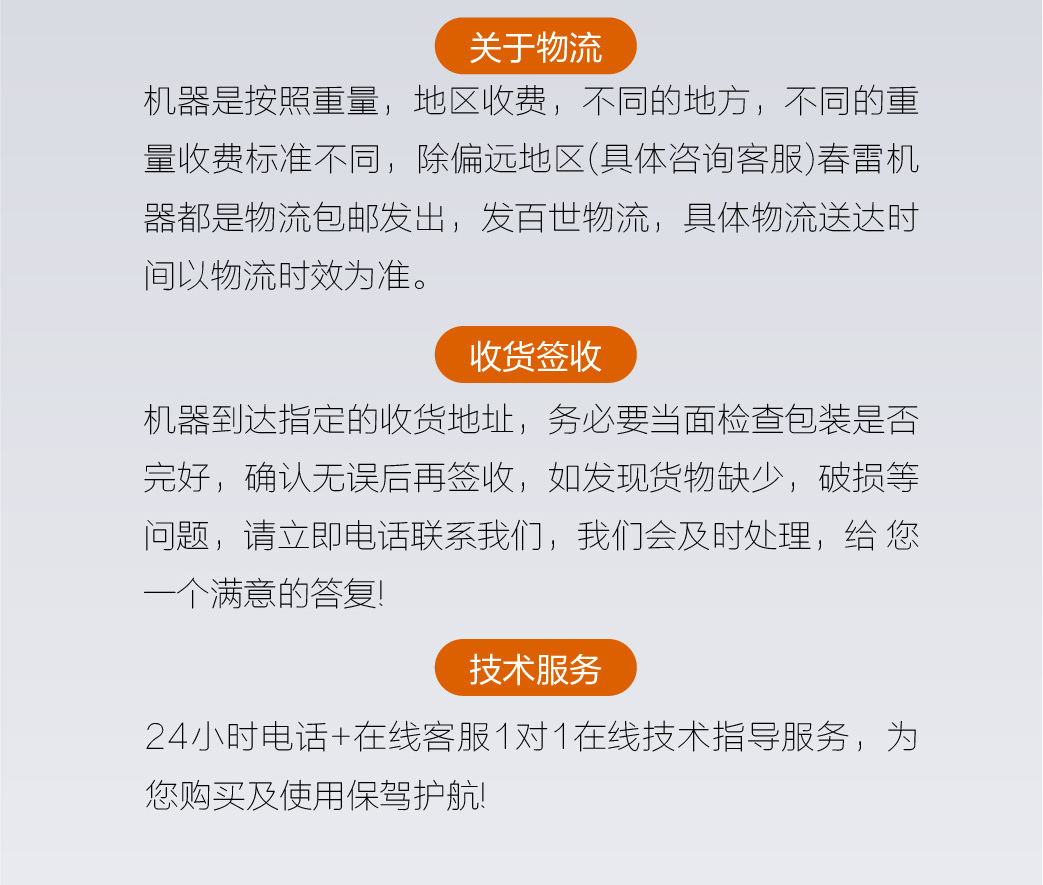 关于物流

机器是按照重量，地区收费，不同的地方，不同的重量收费标准不同，除偏远地区(具体咨询客服)春雷机器都是物流包邮发出，发百世物流，具体物流送达时间以物流时效为准。

收货签收

机器到达指定的收货地址，务必要当面检查包装是否完好，确认无误后再签收，如发现货物缺少，破损等问题，请立即电话联系我们，我们会及时处理，给您一个满意的答复!

技术服务

24小时电话+在线客服1对1在线技术指导服务，为您购买及使用保驾护航!